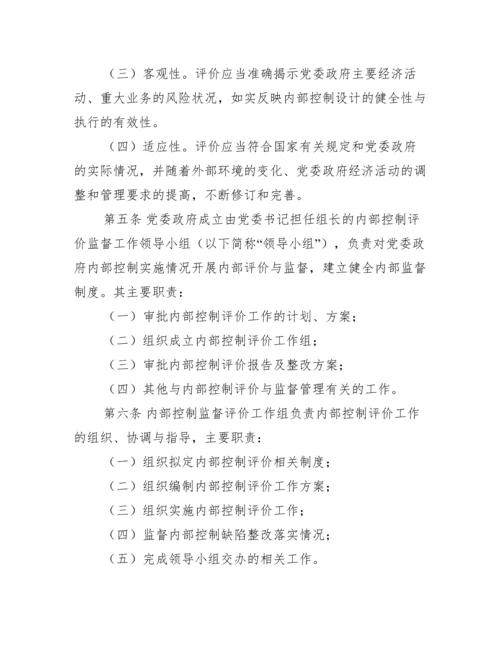 （三）客观性。评价应当准确揭示党委政府主要经济活动、重大业务的风险状况，如实反映内部控制设计的健全性与执行的有效性。

（四）适应性。评价应当符合国家有关规定和党委政府的实际情况，并随着外部环境的变化、党委政府经济活动的调整和管理要求的提高，不断修订和完善。

第五条 党委政府成立由党委书记担任组长的内部控制评价监督工作领导小组（以下简称“领导小组”），负责对党委政府内部控制实施情况开展内部评价与监督，建立健全内部监督制度。其主要职责：

（一）审批内部控制评价工作的计划、方案；

（二）组织成立内部控制评价工作组；

（三）审批内部控制评价报告及整改方案；

（四）其他与内部控制评价与监督管理有关的工作。

第六条 内部控制监督评价工作组负责内部控制评价工作的组织、协调与指导，主要职责：

（一）组织拟定内部控制评价相关制度；

（二）组织编制内部控制评价工作方案；

（三）组织实施内部控制评价工作；

（四）监督内部控制缺陷整改落实情况；

（五）完成领导小组交办的相关工作。